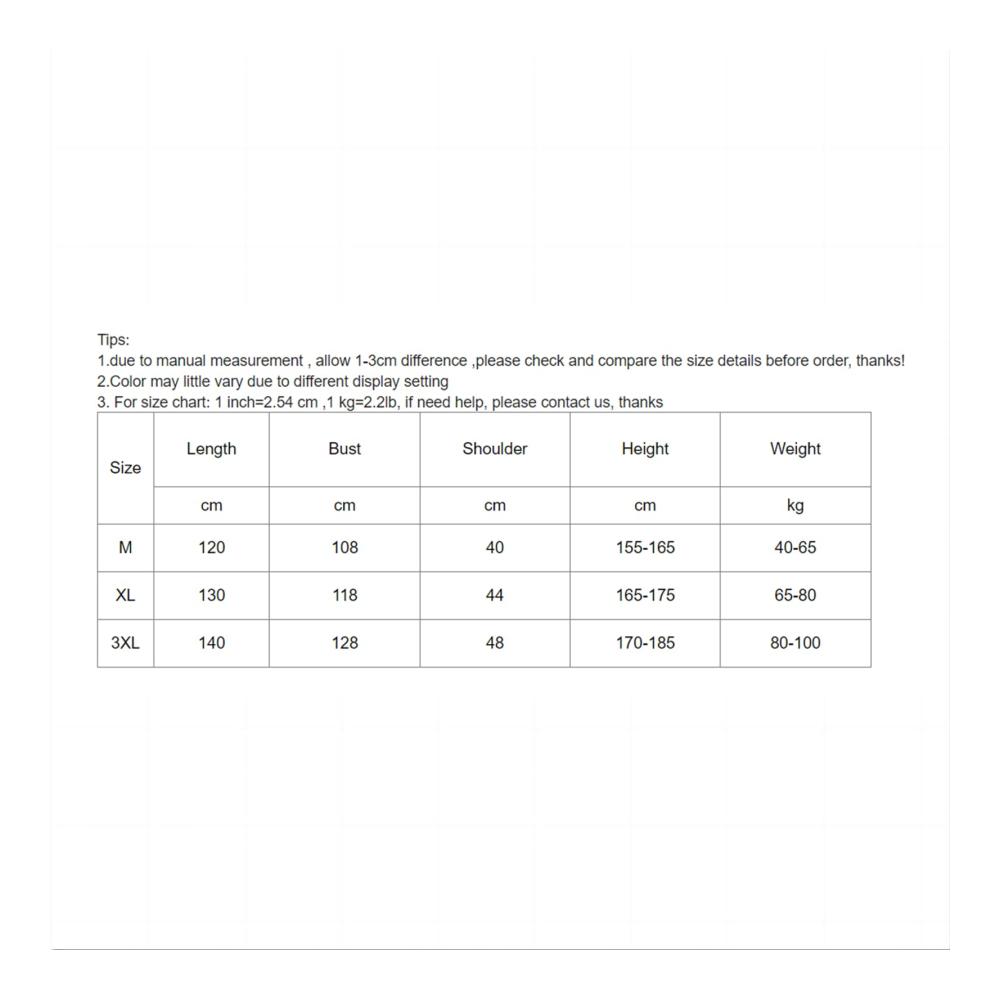 Tips:
1.due to manual measurement , allow 1-3cm difference ,please check and compare the size details before order, thanks!
2.Color may little vary due to different display setting
3. For size chart: 1 inch=2.54 cm ,1 kg=2.2lb, if need help, please contact us, thanks

| Size | Length | Bust | Shoulder | Height | Weight |
|---|---|---|---|---|---|
| | cm | cm | cm | cm | kg |
| M | 120 | 108 | 40 | 155-165 | 40-65 |
| XL | 130 | 118 | 44 | 165-175 | 65-80 |
| 3XL | 140 | 128 | 48 | 170-185 | 80-100 |